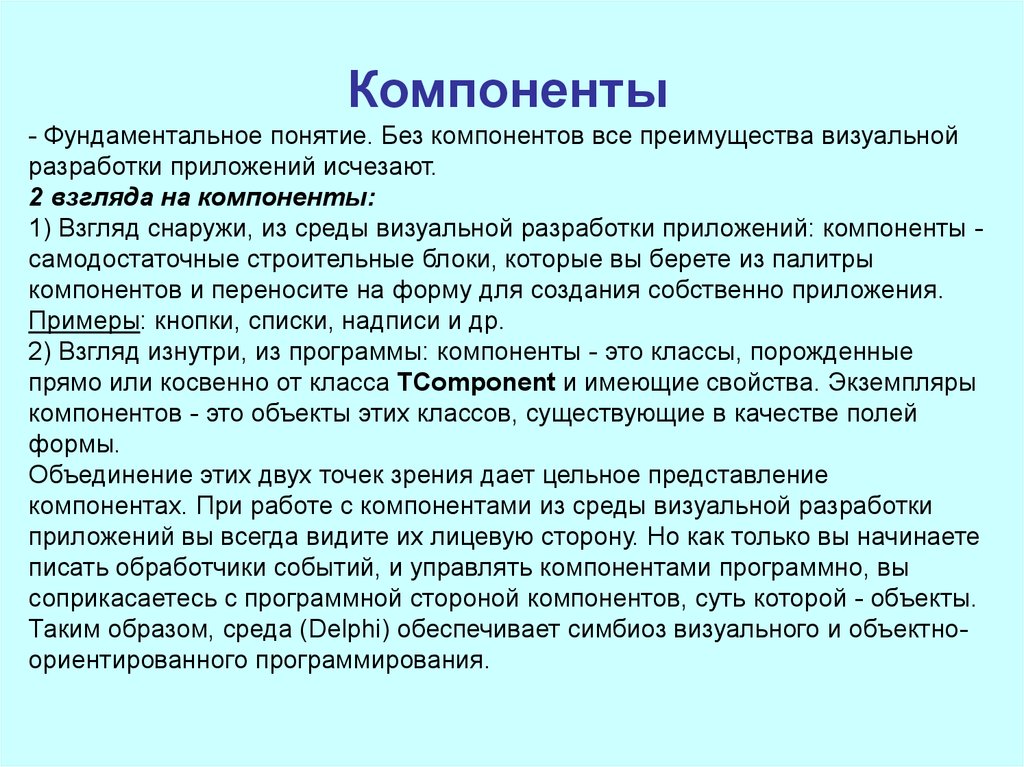 Компоненты

- Фундаментальное понятие. Без компонентов все преимущества визуальной разработки приложений исчезают.
2 взгляда на компоненты:
1) Взгляд снаружи, из среды визуальной разработки приложений: компоненты - самодостаточные строительные блоки, которые вы берете из палитры компонентов и переносите на форму для создания собственно приложения. Примеры: кнопки, списки, надписи и др.
2) Взгляд изнутри, из программы: компоненты - это классы, порожденные прямо или косвенно от класса TComponent и имеющие свойства. Экземпляры компонентов - это объекты этих классов, существующие в качестве полей формы.
Объединение этих двух точек зрения дает цельное представление компонентах. При работе с компонентами из среды визуальной разработки приложений вы всегда видите их лицевую сторону. Но как только вы начинаете писать обработчики событий, и управлять компонентами программно, вы соприкасаетесь с программной стороной компонентов, суть которой - объекты. Таким образом, среда (Delphi) обеспечивает симбиоз визуального и объектно-ориентированного программирования.